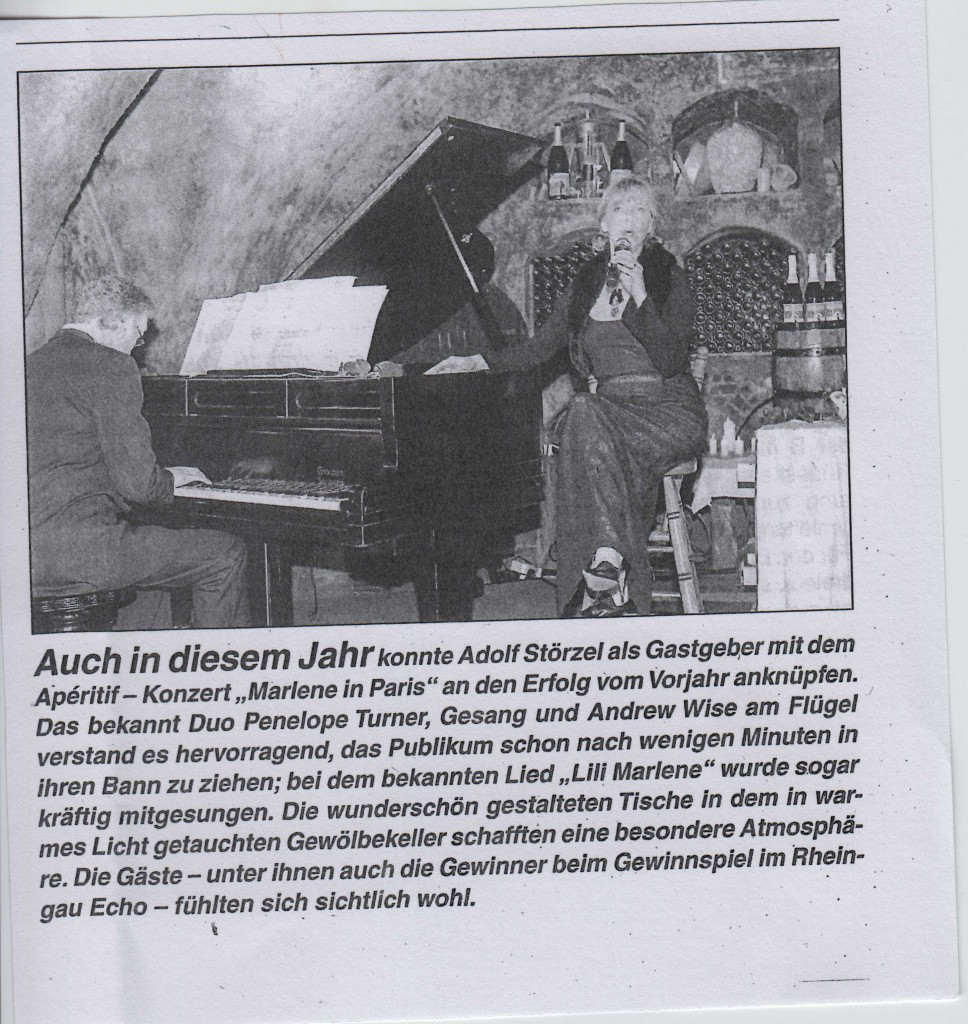 Auch in diesem Jahr konnte Adolf Störzel als Gastgeber mit dem Apéritif – Konzert „Marlene in Paris“ an den Erfolg vom Vorjahr anknüpfen. Das bekannt Duo Penelope Turner, Gesang und Andrew Wise am Flügel verstand es hervorragend, das Publikum schon nach wenigen Minuten in ihren Bann zu ziehen; bei dem bekannten Lied „Lili Marlene“ wurde sogar kräftig mitgesungen. Die wunderschön gestalteten Tische in dem in warmes Licht getauchten Gewölbekeller schafften eine besondere Atmosphäre. Die Gäste – unter ihnen auch die Gewinner beim Gewinnspiel im Rheingau Echo – fühlten sich sichtlich wohl.